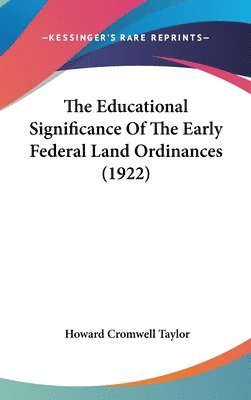 —KESSINGER'S RARE REPRINTS—

The Educational Significance Of The Early Federal Land Ordinances (1922)

Howard Cromwell Taylor